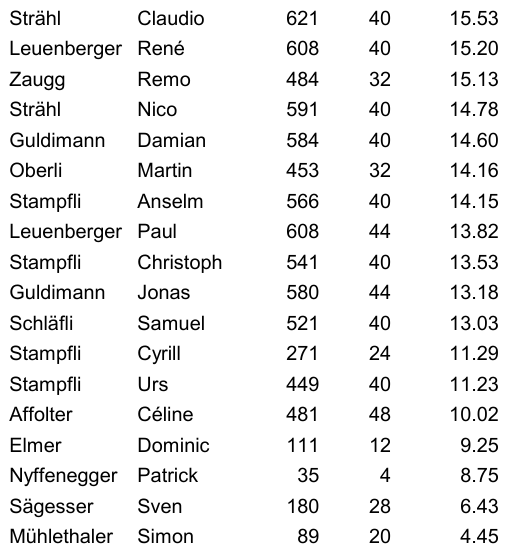 | Strähl | Claudio | 621 | 40 | 15.53 |
|---|---|---|---|---|
| Leuenberger | René | 608 | 40 | 15.20 |
| Zaugg | Remo | 484 | 32 | 15.13 |
| Strähl | Nico | 591 | 40 | 14.78 |
| Guldimann | Damian | 584 | 40 | 14.60 |
| Oberli | Martin | 453 | 32 | 14.16 |
| Stampfli | Anselm | 566 | 40 | 14.15 |
| Leuenberger | Paul | 608 | 44 | 13.82 |
| Stampfli | Christoph | 541 | 40 | 13.53 |
| Guldimann | Jonas | 580 | 44 | 13.18 |
| Schläfli | Samuel | 521 | 40 | 13.03 |
| Stampfli | Cyrill | 271 | 24 | 11.29 |
| Stampfli | Urs | 449 | 40 | 11.23 |
| Affolter | Céline | 481 | 48 | 10.02 |
| Elmer | Dominic | 111 | 12 | 9.25 |
| Nyffenegger | Patrick | 35 | 4 | 8.75 |
| Sägesser | Sven | 180 | 28 | 6.43 |
| Mühlethaler | Simon | 89 | 20 | 4.45 |